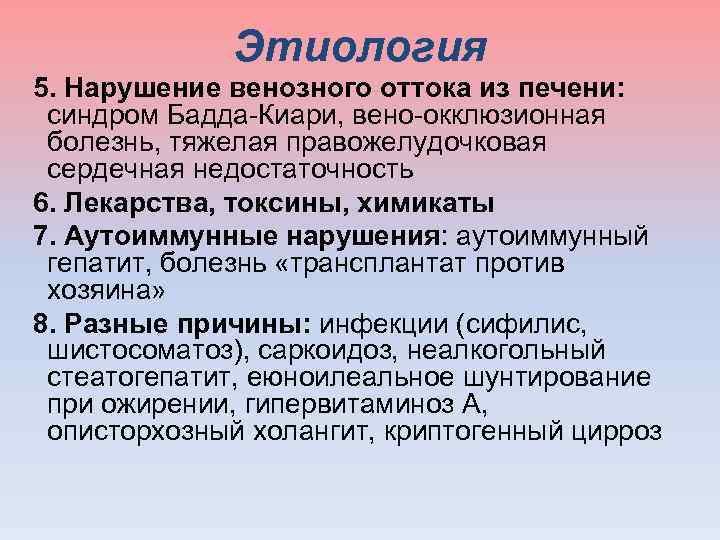 Этиология

5. Нарушение венозного оттока из печени: синдром Бадда-Киари, вено-окклюзионная болезнь, тяжелая правожелудочковая сердечная недостаточность

6. Лекарства, токсины, химикаты

7. Аутоиммунные нарушения: аутоиммунный гепатит, болезнь «трансплантат против хозяина»

8. Разные причины: инфекции (сифилис, шистосоматоз), саркоидоз, неалкогольный стеатогепатит, еюноилеальное шунтирование при ожирении, гипервитаминоз А, описторхозный холангит, криптогенный цирроз